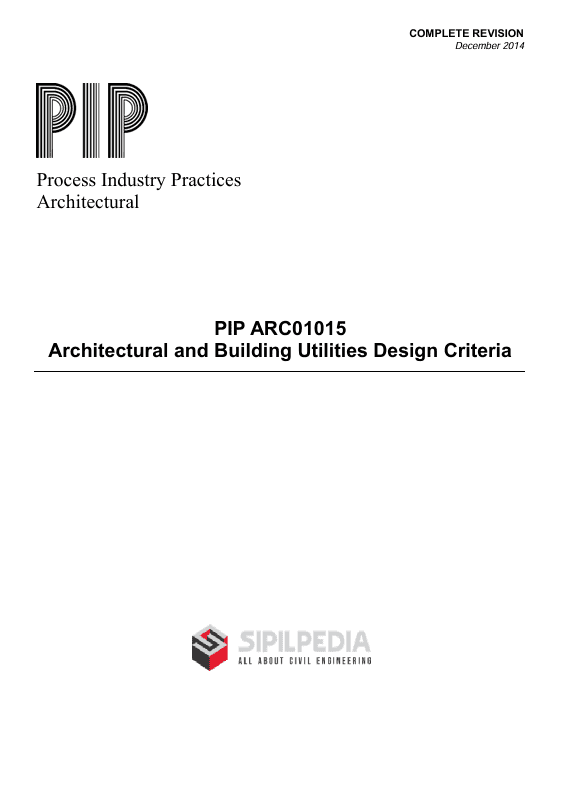 COMPLETE REVISION
December 2014

PIP

Process Industry Practices
Architectural

PIP ARC01015
Architectural and Building Utilities Design Criteria

SIPILPEDIA
ALL ABOUT CIVIL ENGINEERING